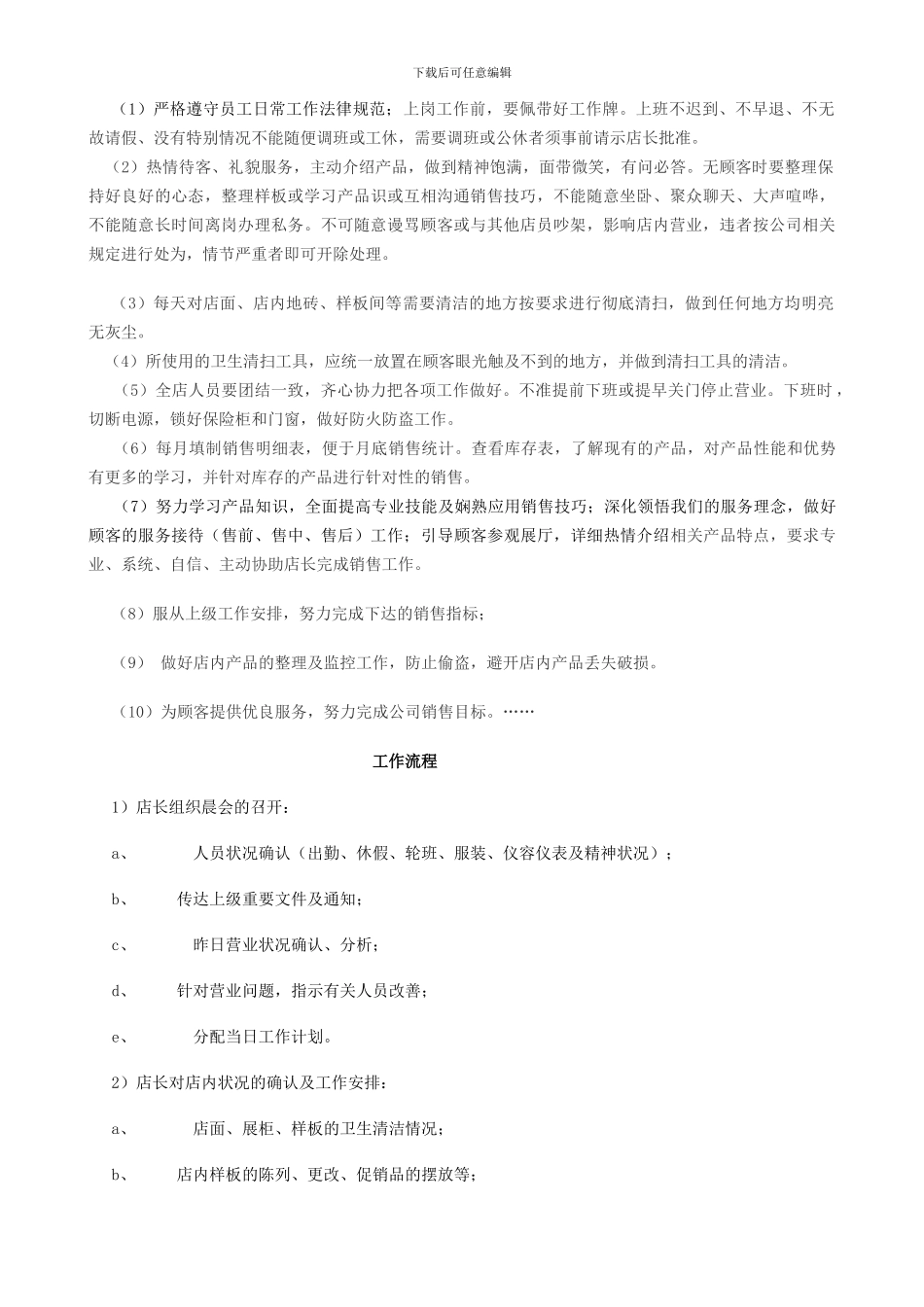 下载后可任意编辑

（1）严格遵守员工日常工作法律规范；上岗工作前，要佩带好工作牌。上班不迟到、不早退、不无故请假、没有特别情况不能随便调班或工休，需要调班或公休者须事前请示店长批准。

（2）热情待客、礼貌服务，主动介绍产品，做到精神饱满，面带微笑，有问必答。无顾客时要整理保持好良好的心态，整理样板或学习产品识或互相沟通销售技巧，不能随意坐卧、聚众聊天、大声喧哗，不能随意长时间离岗办理私务。不可随意谩骂顾客或与其他店员吵架，影响店内营业，违者按公司相关规定进行处为，情节严重者即可开除处理。

（3）每天对店面、店内地砖、样板间等需要清洁的地方按要求进行彻底清扫，做到任何地方均明亮无灰尘。

（4）所使用的卫生清扫工具，应统一放置在顾客眼光触及不到的地方，并做到清扫工具的清洁。

（5）全店人员要团结一致，齐心协力把各项工作做好。不准提前下班或提早关门停止营业。下班时，切断电源，锁好保险柜和门窗，做好防火防盗工作。

（6）每月填制销售明细表，便于月底销售统计。查看库存表，了解现有的产品，对产品性能和优势有更多的学习，并针对库存的产品进行针对性的销售。

（7）努力学习产品知识，全面提高专业技能及娴熟应用销售技巧；深化领悟我们的服务理念，做好顾客的服务接待（售前、售中、售后）工作；引导顾客参观展厅，详细热情介绍相关产品特点，要求专业、系统、自信、主动协助店长完成销售工作。

（8）服从上级工作安排，努力完成下达的销售指标；

（9） 做好店内产品的整理及监控工作，防止偷盗，避开店内产品丢失破损。

（10）为顾客提供优良服务，努力完成公司销售目标。……

工作流程

1）店长组织晨会的召开：

a、 人员状况确认（出勤、休假、轮班、服装、仪容仪表及精神状况）；

b、 传达上级重要文件及通知；

c、 昨日营业状况确认、分析；

d、 针对营业问题，指示有关人员改善；

e、 分配当日工作计划。

2）店长对店内状况的确认及工作安排：

a、 店面、展柜、样板的卫生清洁情况；

b、 店内样板的陈列、更改、促销品的摆放等；